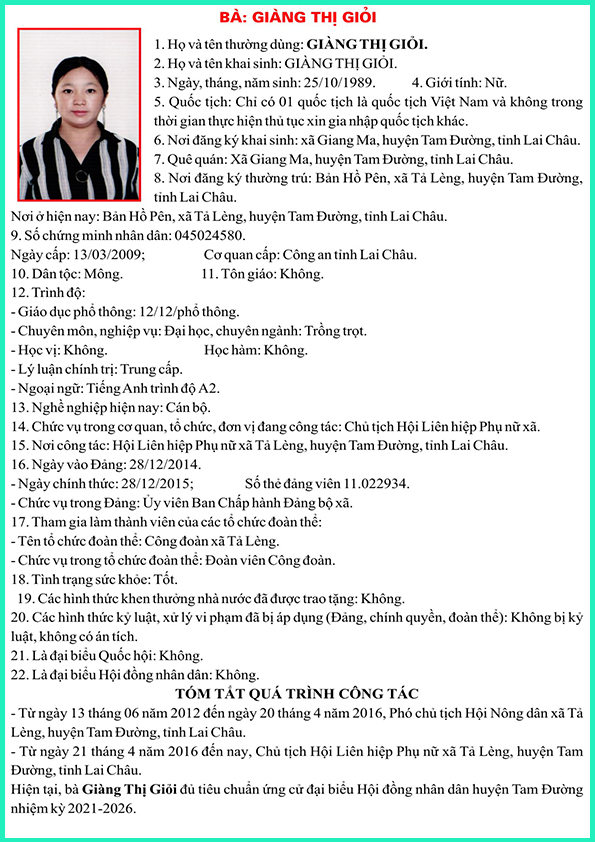 BÀ: GIÀNG THỊ GIỎI

1. Họ và tên thường dùng: GIÀNG THỊ GIỎI.
2. Họ và tên khai sinh: GIÀNG THỊ GIỎI.
3. Ngày, tháng, năm sinh: 25/10/1989. 4. Giới tính: Nữ.
5. Quốc tịch: Chỉ có 01 quốc tịch là quốc tịch Việt Nam và không trong thời gian thực hiện thủ tục xin gia nhập quốc tịch khác.
6. Nơi đăng ký khai sinh: xã Giang Ma, huyện Tam Đường, tỉnh Lai Châu.
7. Quê quán: Xã Giang Ma, huyện Tam Đường, tỉnh Lai Châu.
8. Nơi đăng ký thường trú: Bản Hồ Pên, xã Tả Lèng, huyện Tam Đường, tỉnh Lai Châu.
Nơi ở hiện nay: Bản Hồ Pên, xã Tả Lèng, huyện Tam Đường, tỉnh Lai Châu.
9. Số chứng minh nhân dân: 045024580.
Ngày cấp: 13/03/2009; Cơ quan cấp: Công an tỉnh Lai Châu.
10. Dân tộc: Mông. 11. Tôn giáo: Không.
12. Trình độ:
- Giáo dục phổ thông: 12/12/phổ thông.
- Chuyên môn, nghiệp vụ: Đại học, chuyên ngành: Trồng trọt.
- Học vị: Không. Học hàm: Không.
- Lý luận chính trị: Trung cấp.
- Ngoại ngữ: Tiếng Anh trình độ A2.
13. Nghề nghiệp hiện nay: Cán bộ.
14. Chức vụ trong cơ quan, tổ chức, đơn vị đang công tác: Chủ tịch Hội Liên hiệp Phụ nữ xã.
15. Nơi công tác: Hội Liên hiệp Phụ nữ xã Tả Lèng, huyện Tam Đường, tỉnh Lai Châu.
16. Ngày vào Đảng: 28/12/2014.
- Ngày chính thức: 28/12/2015; Số thẻ đảng viên 11.022934.
- Chức vụ trong Đảng: Ủy viên Ban Chấp hành Đảng bộ xã.
17. Tham gia làm thành viên của các tổ chức đoàn thể:
- Tên tổ chức đoàn thể: Công đoàn xã Tả Lèng.
- Chức vụ trong tổ chức đoàn thể: Đoàn viên Công đoàn.
18. Tình trạng sức khỏe: Tốt.
19. Các hình thức khen thưởng nhà nước đã được trao tặng: Không.
20. Các hình thức kỷ luật, xử lý vi phạm đã bị áp dụng (Đảng, chính quyền, đoàn thể): Không bị kỷ luật, không có án tích.
21. Là đại biểu Quốc hội: Không.
22. Là đại biểu Hội đồng nhân dân: Không.

TÓM TẮT QUÁ TRÌNH CÔNG TÁC

- Từ ngày 13 tháng 06 năm 2012 đến ngày 20 tháng 4 năm 2016, Phó chủ tịch Hội Nông dân xã Tả Lèng, huyện Tam Đường, tỉnh Lai Châu.
- Từ ngày 21 tháng 4 năm 2016 đến nay, Chủ tịch Hội Liên hiệp Phụ nữ xã Tả Lèng, huyện Tam Đường, tỉnh Lai Châu.
Hiện tại, bà Giàng Thị Giỏi đủ tiêu chuẩn ứng cử đại biểu Hội đồng nhân dân huyện Tam Đường nhiệm kỳ 2021-2026.